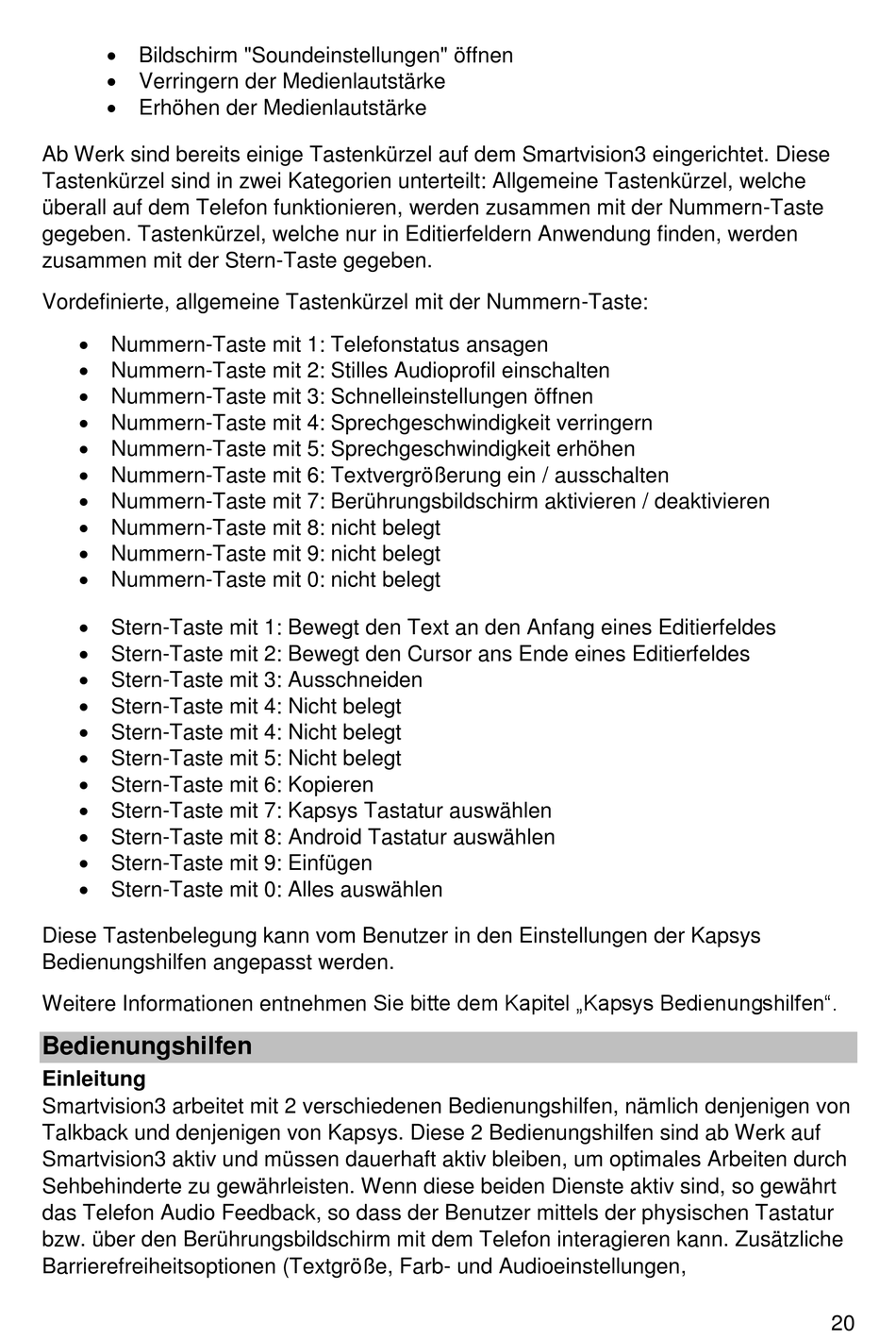 • Bildschirm "Soundeinstellungen" öffnen
• Verringern der Medienlautstärke
• Erhöhen der Medienlautstärke

Ab Werk sind bereits einige Tastenkürzel auf dem Smartvision3 eingerichtet. Diese Tastenkürzel sind in zwei Kategorien unterteilt: Allgemeine Tastenkürzel, welche überall auf dem Telefon funktionieren, werden zusammen mit der Nummern-Taste gegeben. Tastenkürzel, welche nur in Editierfeldern Anwendung finden, werden zusammen mit der Stern-Taste gegeben.

Vordefinierte, allgemeine Tastenkürzel mit der Nummern-Taste:

• Nummern-Taste mit 1: Telefonstatus ansagen
• Nummern-Taste mit 2: Stilles Audioprofil einschalten
• Nummern-Taste mit 3: Schnelleinstellungen öffnen
• Nummern-Taste mit 4: Sprechgeschwindigkeit verringern
• Nummern-Taste mit 5: Sprechgeschwindigkeit erhöhen
• Nummern-Taste mit 6: Textvergrößerung ein / ausschalten
• Nummern-Taste mit 7: Berührungsbildschirm aktivieren / deaktivieren
• Nummern-Taste mit 8: nicht belegt
• Nummern-Taste mit 9: nicht belegt
• Nummern-Taste mit 0: nicht belegt

• Stern-Taste mit 1: Bewegt den Text an den Anfang eines Editierfeldes
• Stern-Taste mit 2: Bewegt den Cursor ans Ende eines Editierfeldes
• Stern-Taste mit 3: Ausschneiden
• Stern-Taste mit 4: Nicht belegt
• Stern-Taste mit 4: Nicht belegt
• Stern-Taste mit 5: Nicht belegt
• Stern-Taste mit 6: Kopieren
• Stern-Taste mit 7: Kapsys Tastatur auswählen
• Stern-Taste mit 8: Android Tastatur auswählen
• Stern-Taste mit 9: Einfügen
• Stern-Taste mit 0: Alles auswählen

Diese Tastenbelegung kann vom Benutzer in den Einstellungen der Kapsys Bedienungshilfen angepasst werden.

Weitere Informationen entnehmen Sie bitte dem Kapitel „Kapsys Bedienungshilfen“.

Bedienungshilfen

Einleitung
Smartvision3 arbeitet mit 2 verschiedenen Bedienungshilfen, nämlich denjenigen von Talkback und denjenigen von Kapsys. Diese 2 Bedienungshilfen sind ab Werk auf Smartvision3 aktiv und müssen dauerhaft aktiv bleiben, um optimales Arbeiten durch Sehbehinderte zu gewährleisten. Wenn diese beiden Dienste aktiv sind, so gewährt das Telefon Audio Feedback, so dass der Benutzer mittels der physischen Tastatur bzw. über den Berührungsbildschirm mit dem Telefon interagieren kann. Zusätzliche Barrierefreiheitsoptionen (Textgröße, Farb- und Audioeinstellungen,

20